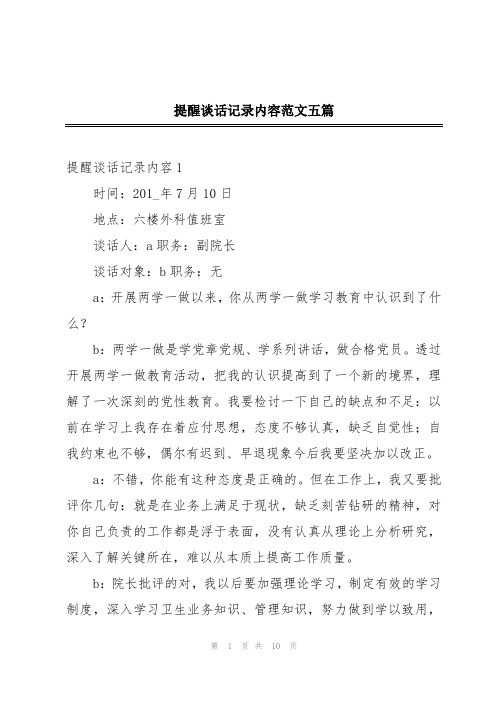 提醒谈话记录内容范文五篇

提醒谈话记录内容1

时间：201_年7月10日

地点：六楼外科值班室

谈话人：a职务：副院长

谈话对象：b职务：无

a：开展两学一做以来，你从两学一做学习教育中认识到了什么？

b：两学一做是学党章党规、学系列讲话，做合格党员。透过开展两学一做教育活动，把我的认识提高到了一个新的境界，理解了一次深刻的党性教育。我要检讨一下自己的缺点和不足：以前在学习上我存在着应付思想，态度不够认真，缺乏自觉性；自我约束也不够，偶尔有迟到、早退现象今后我要坚决加以改正。

a：不错，你能有这种态度是正确的。但在工作上，我又要批评你几句：就是在业务上满足于现状，缺乏刻苦钻研的精神，对你自己负责的工作都是浮于表面，没有认真从理论上分析研究，深入了解关键所在，难以从本质上提高工作质量。

b：院长批评的对，我以后要加强理论学习，制定有效的学习制度，深入学习卫生业务知识、管理知识，努力做到学以致用，

第 1 页 共 10 页